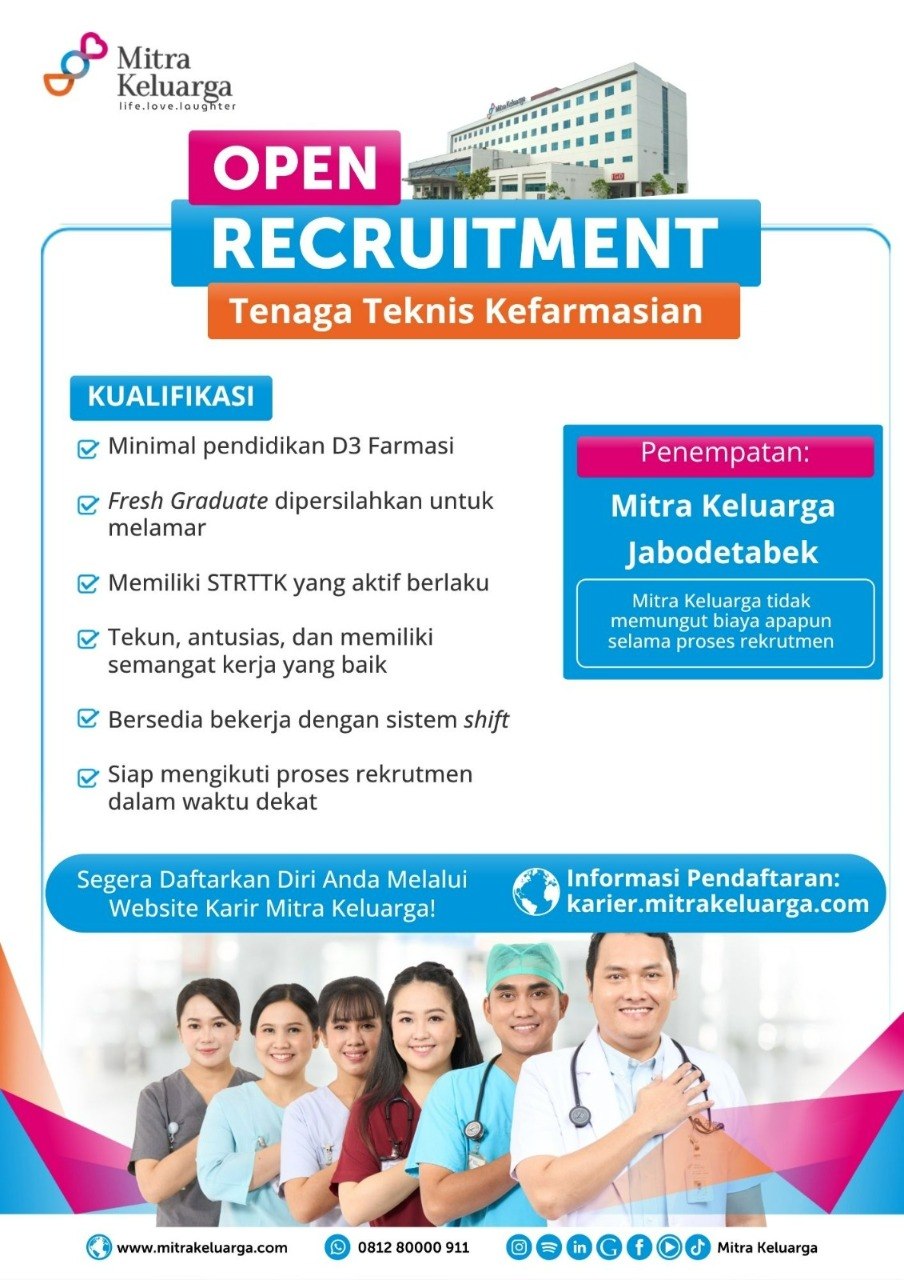 Mitra Keluarga
life.love.laughter

OPEN
RECRUITMENT
Tenaga Teknis Kefarmasian

KUALIFIKASI

☑ Minimal pendidikan D3 Farmasi

☑ Fresh Graduate dipersilahkan untuk melamar

☑ Memiliki STRTTK yang aktif berlaku

☑ Tekun, antusias, dan memiliki semangat kerja yang baik

☑ Bersedia bekerja dengan sistem shift

☑ Siap mengikuti proses rekrutmen dalam waktu dekat

Penempatan:
Mitra Keluarga
Jabodetabek

Mitra Keluarga tidak memungut biaya apapun selama proses rekrutmen

Segera Daftarkan Diri Anda Melalui Website Karir Mitra Keluarga!

Informasi Pendaftaran:
karier.mitrakeluarga.com

www.mitrakeluarga.com
0812 80000 911
Mitra Keluarga